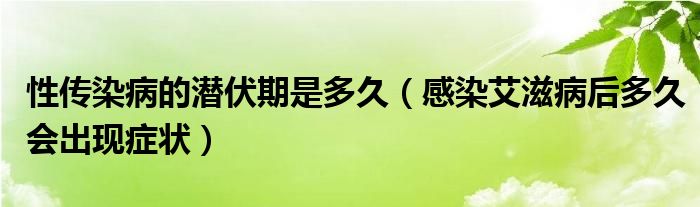 性传染病的潜伏期是多久（感染艾滋病后多久会出现症状）